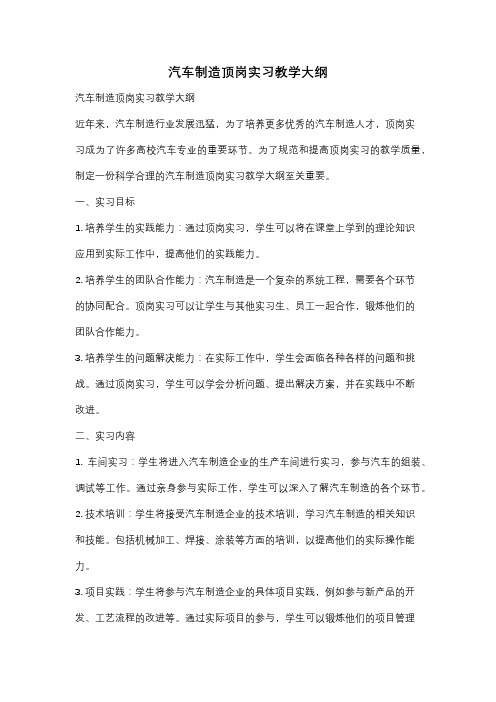 汽车制造顶岗实习教学大纲

汽车制造顶岗实习教学大纲

近年来，汽车制造行业发展迅猛，为了培养更多优秀的汽车制造人才，顶岗实习成为了许多高校汽车专业的重要环节。为了规范和提高顶岗实习的教学质量，制定一份科学合理的汽车制造顶岗实习教学大纲至关重要。

一、实习目标

1. 培养学生的实践能力：通过顶岗实习，学生可以将在课堂上学到的理论知识应用到实际工作中，提高他们的实践能力。

2. 培养学生的团队合作能力：汽车制造是一个复杂的系统工程，需要各个环节的协同配合。顶岗实习可以让学生与其他实习生、员工一起合作，锻炼他们的团队合作能力。

3. 培养学生的问题解决能力：在实际工作中，学生会面临各种各样的问题和挑战。通过顶岗实习，学生可以学会分析问题、提出解决方案，并在实践中不断改进。

二、实习内容

1. 车间实习：学生将进入汽车制造企业的生产车间进行实习，参与汽车的组装、调试等工作。通过亲身参与实际工作，学生可以深入了解汽车制造的各个环节。

2. 技术培训：学生将接受汽车制造企业的技术培训，学习汽车制造的相关知识和技能。包括机械加工、焊接、涂装等方面的培训，以提高他们的实际操作能力。

3. 项目实践：学生将参与汽车制造企业的具体项目实践，例如参与新产品的开发、工艺流程的改进等。通过实际项目的参与，学生可以锻炼他们的项目管理